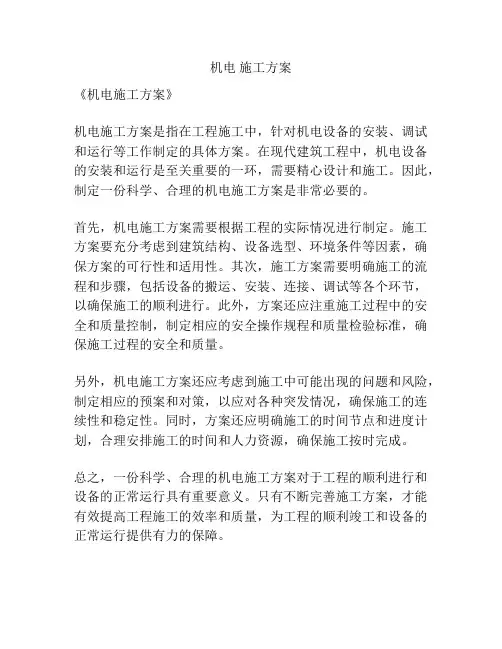 机电 施工方案

《机电施工方案》

机电施工方案是指在工程施工中，针对机电设备的安装、调试和运行等工作制定的具体方案。在现代建筑工程中，机电设备的安装和运行是至关重要的一环，需要精心设计和施工。因此，制定一份科学、合理的机电施工方案是非常必要的。

首先，机电施工方案需要根据工程的实际情况进行制定。施工方案要充分考虑到建筑结构、设备选型、环境条件等因素，确保方案的可行性和适用性。其次，施工方案需要明确施工的流程和步骤，包括设备的搬运、安装、连接、调试等各个环节，以确保施工的顺利进行。此外，方案还应注重施工过程中的安全和质量控制，制定相应的安全操作规程和质量检验标准，确保施工过程的安全和质量。

另外，机电施工方案还应考虑到施工中可能出现的问题和风险，制定相应的预案和对策，以应对各种突发情况，确保施工的连续性和稳定性。同时，方案还应明确施工的时间节点和进度计划，合理安排施工的时间和人力资源，确保施工按时完成。

总之，一份科学、合理的机电施工方案对于工程的顺利进行和设备的正常运行具有重要意义。只有不断完善施工方案，才能有效提高工程施工的效率和质量，为工程的顺利竣工和设备的正常运行提供有力的保障。